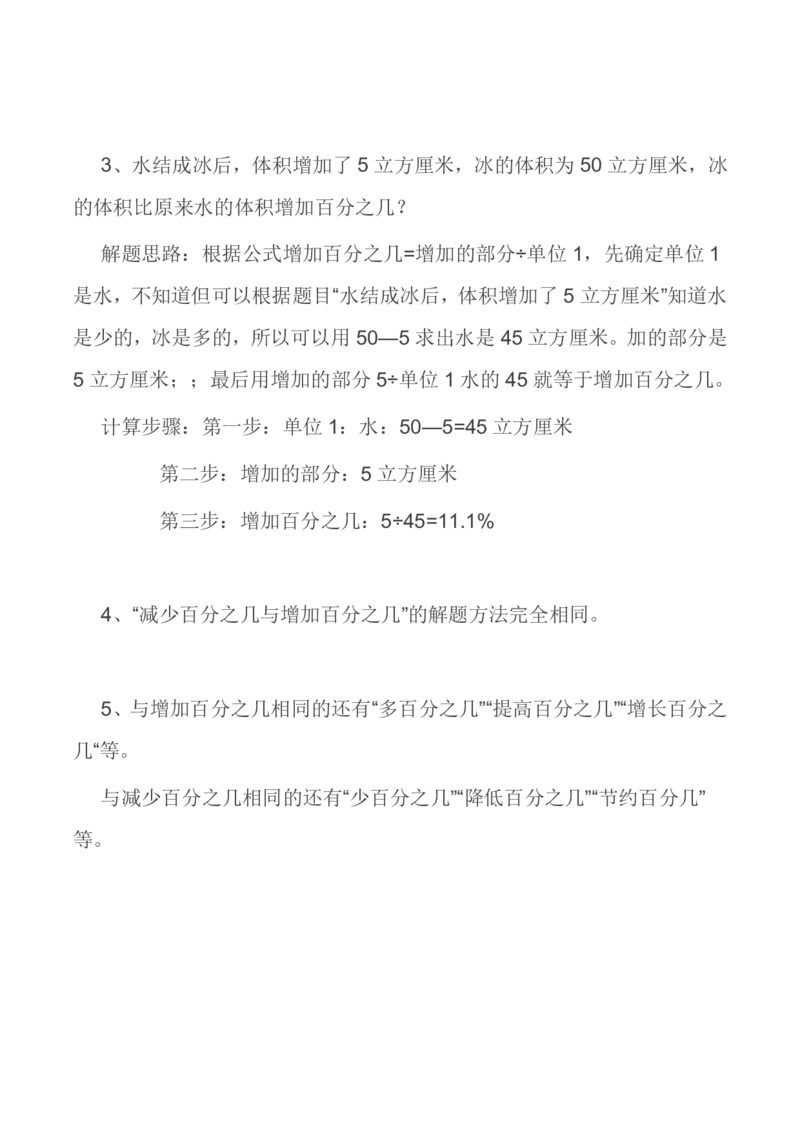 3、水结成冰后，体积增加了 5 立方厘米，冰的体积为 50 立方厘米，冰的体积比原来水的体积增加百分之几？

解题思路：根据公式增加百分之几=增加的部分÷单位 1，先确定单位 1 是水，不知道但可以根据题目“水结成冰后，体积增加了 5 立方厘米”知道水是少的，冰是多的，所以可以用 50—5 求出水是 45 立方厘米。加的部分是 5 立方厘米；；最后用增加的部分 5÷单位 1 水的 45 就等于增加百分之几。

计算步骤：第一步：单位 1：水：50—5=45 立方厘米

第二步：增加的部分：5 立方厘米

第三步：增加百分之几：5÷45=11.1%

4、“减少百分之几与增加百分之几”的解题方法完全相同。

5、与增加百分之几相同的还有“多百分之几”“提高百分之几”“增长百分之几“等。

与减少百分之几相同的还有“少百分之几”“降低百分之几”“节约百分几”等。